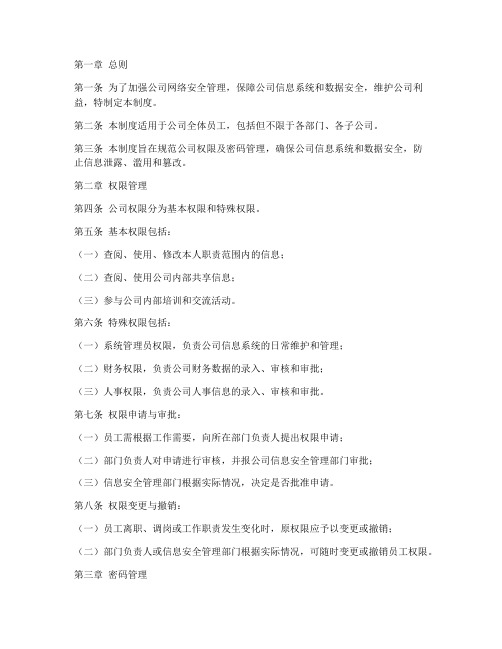 第一章 总则

第一条 为了加强公司网络安全管理，保障公司信息系统和数据安全，维护公司利益，特制定本制度。

第二条 本制度适用于公司全体员工，包括但不限于各部门、各子公司。

第三条 本制度旨在规范公司权限及密码管理，确保公司信息系统和数据安全，防止信息泄露、滥用和篡改。

第二章 权限管理

第四条 公司权限分为基本权限和特殊权限。

第五条 基本权限包括：

（一）查阅、使用、修改本人职责范围内的信息；

（二）查阅、使用公司内部共享信息；

（三）参与公司内部培训和交流活动。

第六条 特殊权限包括：

（一）系统管理员权限，负责公司信息系统的日常维护和管理；

（二）财务权限，负责公司财务数据的录入、审核和审批；

（三）人事权限，负责公司人事信息的录入、审核和审批。

第七条 权限申请与审批：

（一）员工需根据工作需要，向所在部门负责人提出权限申请；

（二）部门负责人对申请进行审核，并报公司信息安全管理部门审批；

（三）信息安全管理部门根据实际情况，决定是否批准申请。

第八条 权限变更与撤销：

（一）员工离职、调岗或工作职责发生变化时，原权限应予以变更或撤销；

（二）部门负责人或信息安全管理部门根据实际情况，可随时变更或撤销员工权限。

第三章 密码管理